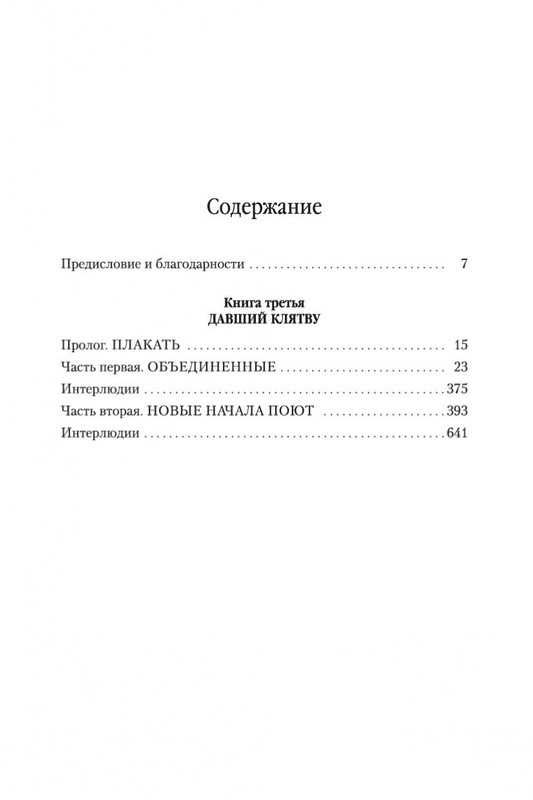 Содержание

Предисловие и благодарности 7

Книга третья
ДАВШИЙ КЛЯТВУ

Пролог. ПЛАКАТЬ 15

Часть первая. ОБЪЕДИНЕННЫЕ 23

Интерлюдии 375

Часть вторая. НОВЫЕ НАЧАЛА ПОЮТ 393

Интерлюдии 641